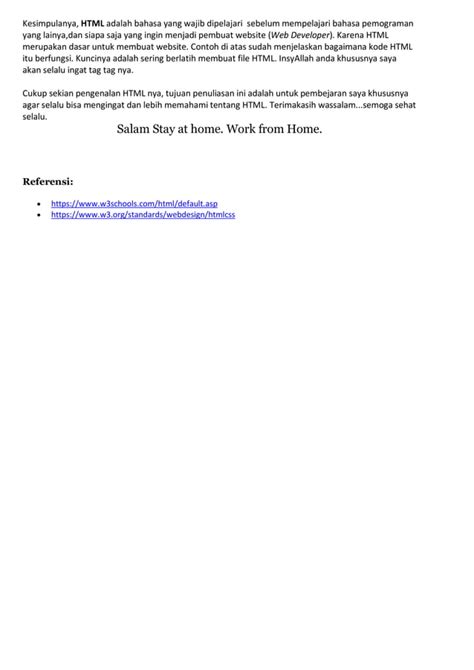 Kesimpulanya, HTML adalah bahasa yang wajib dipelajari sebelum mempelajari bahasa pemograman yang lainya,dan siapa saja yang ingin menjadi pembuat website (Web Developer). Karena HTML merupakan dasar untuk membuat website. Contoh di atas sudah menjelaskan bagaimana kode HTML itu berfungsi. Kuncinya adalah sering berlatih membuat file HTML. InsyAllah anda khususnya saya akan selalu ingat tag tag nya.

Cukup sekian pengenalan HTML nya, tujuan penuliasan ini adalah untuk pembejaran saya khususnya agar selalu bisa mengingat dan lebih memahami tentang HTML. Terimakasih wassalam...semoga sehat selalu.

Salam Stay at home. Work from Home.

Referensi:

- https://www.w3schools.com/html/default.asp
- https://www.w3.org/standards/webdesign/htmlcss